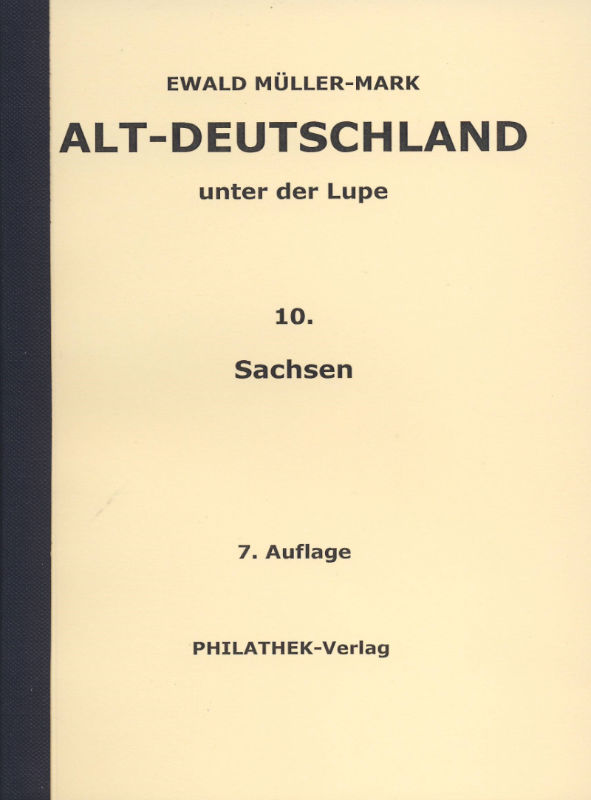 EWALD MÜLLER-MARK

ALT-DEUTSCHLAND

unter der Lupe

10.

Sachsen

7. Auflage

PHILATHEK-Verlag